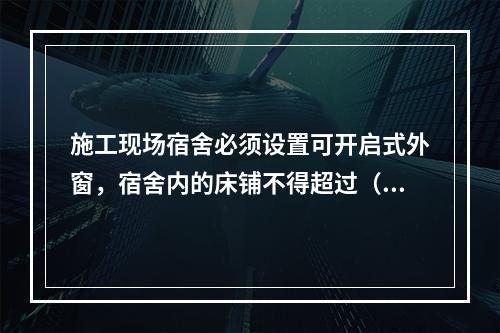 施工现场宿舍必须设置可开启式外窗，宿舍内的床铺不得超过（...